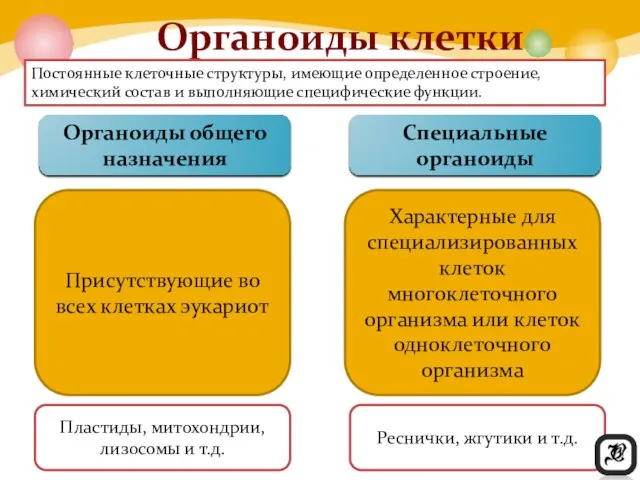 Органоиды клетки

Постоянные клеточные структуры, имеющие определенное строение, химический состав и выполняющие специфические функции.

Органоиды общего назначения

Присутствующие во всех клетках эукариот

Пластиды, митохондрии, лизосомы и т.д.

Специальные органоиды

Характерные для специализированных клеток многоклеточного организма или клеток одноклеточного организма

Реснички, жгутики и т.д.